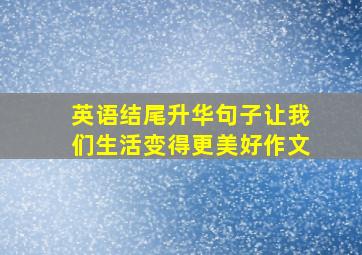 英语结尾升华句子让我们生活变得更美好作文